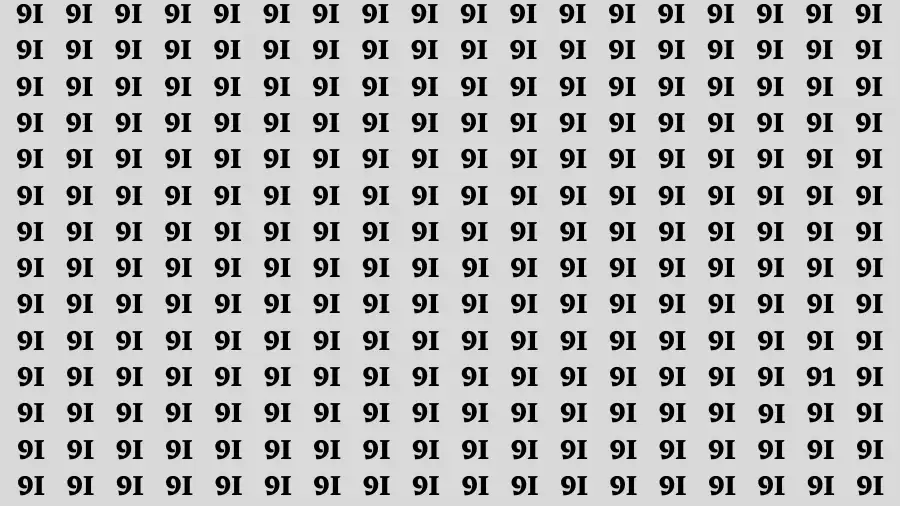 9I 9I 9I 9I 9I 9I 9I 9I 9I 9I 9I 9I 9I 9I 9I 9I 9I 9I
9I 9I 9I 9I 9I 9I 9I 9I 9I 9I 9I 9I 9I 9I 9I 9I 9I 9I
9I 9I 9I 9I 9I 9I 9I 9I 9I 9I 9I 9I 9I 9I 9I 9I 9I 9I
9I 9I 9I 9I 9I 9I 9I 9I 9I 9I 9I 9I 9I 9I 9I 9I 9I 9I
9I 9I 9I 9I 9I 9I 9I 9I 9I 9I 9I 9I 9I 9I 9I 9I 9I 9I
9I 9I 9I 9I 9I 9I 9I 9I 9I 9I 9I 9I 9I 9I 9I 9I 9I 9I
9I 9I 9I 9I 9I 9I 9I 9I 9I 9I 9I 9I 9I 9I 9I 9I 9I 9I
9I 9I 9I 9I 9I 9I 9I 9I 9I 9I 9I 9I 9I 9I 9I 9I 9I 9I
9I 9I 9I 9I 9I 9I 9I 9I 9I 9I 9I 9I 9I 9I 9I 9I 9I 9I
9I 9I 9I 9I 9I 9I 9I 9I 9I 9I 9I 9I 9I 9I 9I 9I 9I 9I
9I 9I 9I 9I 9I 9I 9I 9I 9I 9I 9I 9I 9I 9I 9I 9I 91 9I
9I 9I 9I 9I 9I 9I 9I 9I 9I 9I 9I 9I 9I 9I 9I 9I 9I 9I
9I 9I 9I 9I 9I 9I 9I 9I 9I 9I 9I 9I 9I 9I 9I 9I 9I 9I
9I 9I 9I 9I 9I 9I 9I 9I 9I 9I 9I 9I 9I 9I 9I 9I 9I 9I